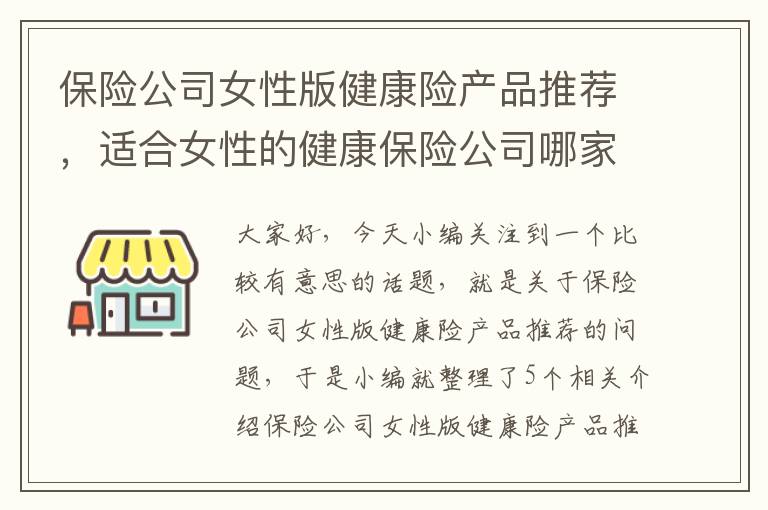 保险公司女性版健康险产品推荐，适合女性的健康保险公司哪家

大家好，今天小编关注到一个比较有意思的话题，就是关于保险公司女性版健康险产品推荐的问题，于是小编就整理了5个相关介绍保险公司女性版健康险产品推